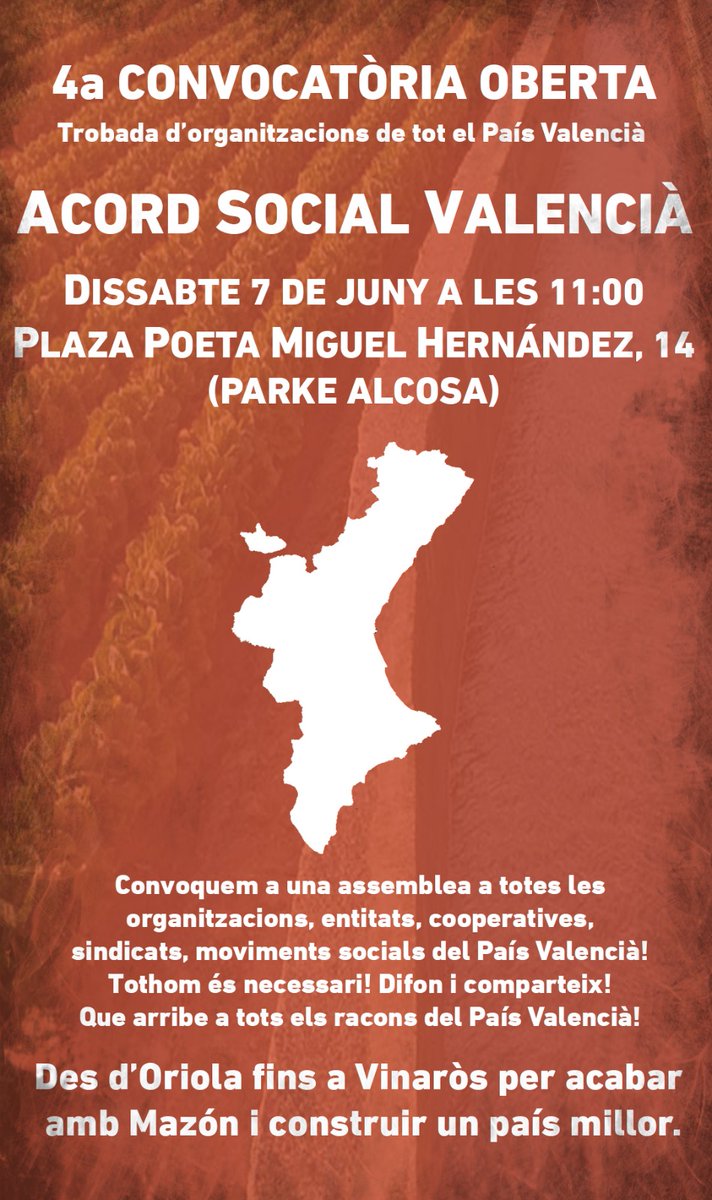 4a CONVOCATÒRIA OBERTA
Trobada d'organitzacions de tot el País Valencià

ACORD SOCIAL VALENCIÀ

DISSABTE 7 DE JUNY A LES 11:00
PLAZA POETA MIGUEL HERNÁNDEZ, 14
(PARKE ALCOSA)

Convoquem a una assemblea a totes les organitzacions, entitats, cooperatives, sindicats, moviments socials del País Valencià! Tothom és necessari! Difon i comparteix! Que arribe a tots els racons del País Valencià!

Des d'Oriola fins a Vinaròs per acabar amb Mazón i construir un país millor.